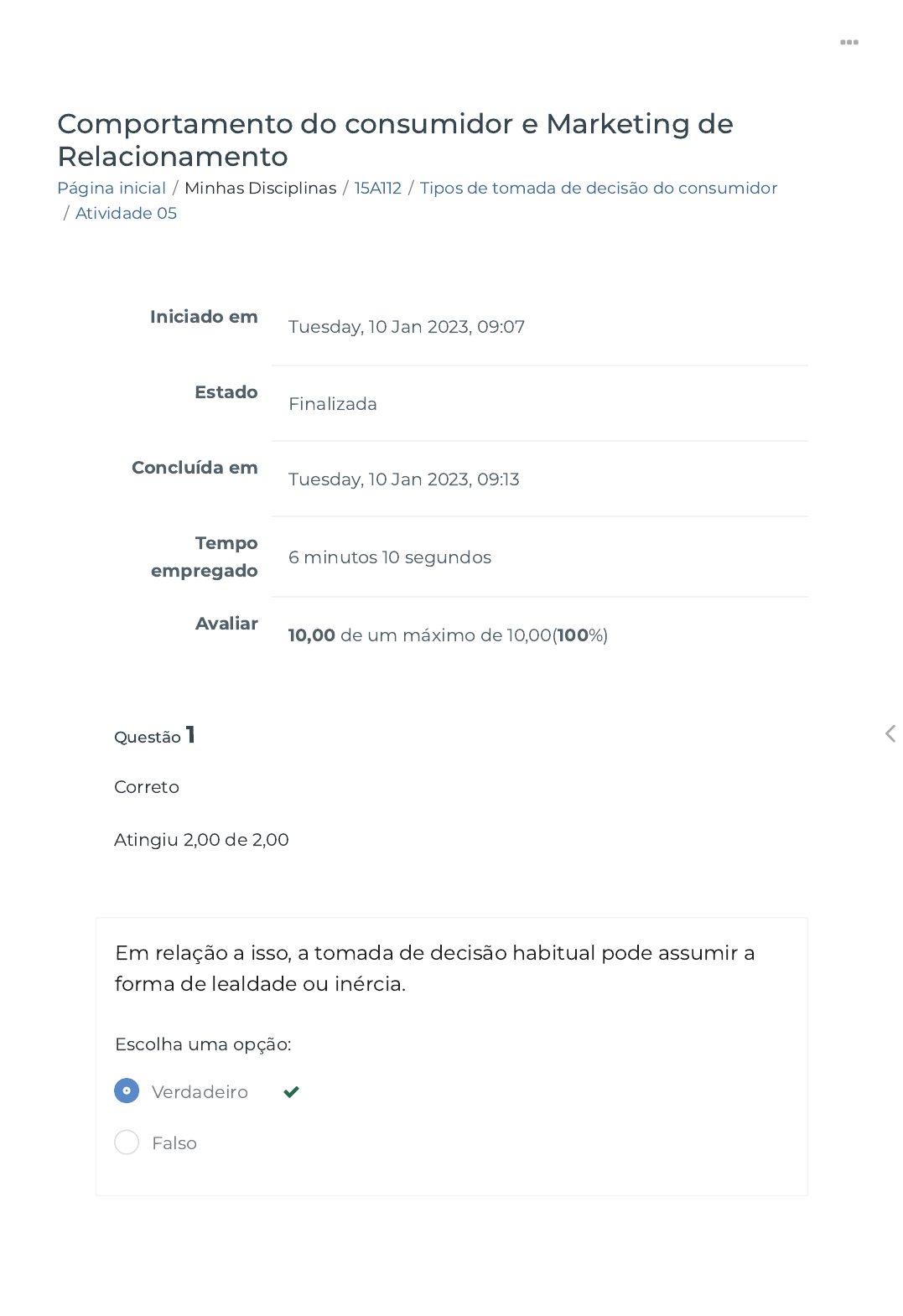 Comportamento do consumidor e Marketing de Relacionamento

Página inicial / Minhas Disciplinas / 15A112 / Tipos de tomada de decisão do consumidor / Atividade 05

| | |
|---|---|
| Iniciado em | Tuesday, 10 Jan 2023, 09:07 |
| Estado | Finalizada |
| Concluída em | Tuesday, 10 Jan 2023, 09:13 |
| Tempo empregado | 6 minutos 10 segundos |
| Avaliar | 10,00 de um máximo de 10,00(100%) |

Questão 1

Correto

Atingiu 2,00 de 2,00

Em relação a isso, a tomada de decisão habitual pode assumir a forma de lealdade ou inércia.

Escolha uma opção:

Verdadeiro

Falso